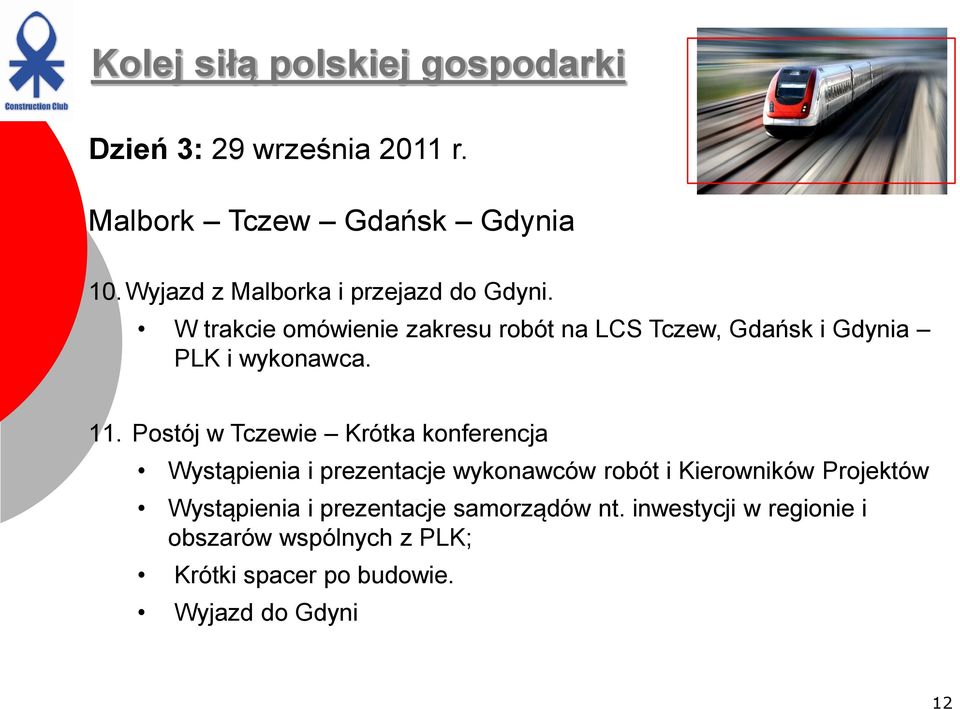 Construction Club

Kolej siłą polskiej gospodarki

Dzień 3: 29 września 2011 r.

Malbork – Tczew – Gdańsk – Gdynia

10. Wyjazd z Malborka i przejazd do Gdyni.
• W trakcie omówienie zakresu robót na LCS Tczew, Gdańsk i Gdynia – PLK i wykonawca.

11. Postój w Tczewie – Krótka konferencja
• Wystąpienia i prezentacje wykonawców robót i Kierowników Projektów
• Wystąpienia i prezentacje samorządów nt. inwestycji w regionie i obszarów wspólnych z PLK;
• Krótki spacer po budowie.
• Wyjazd do Gdyni

12